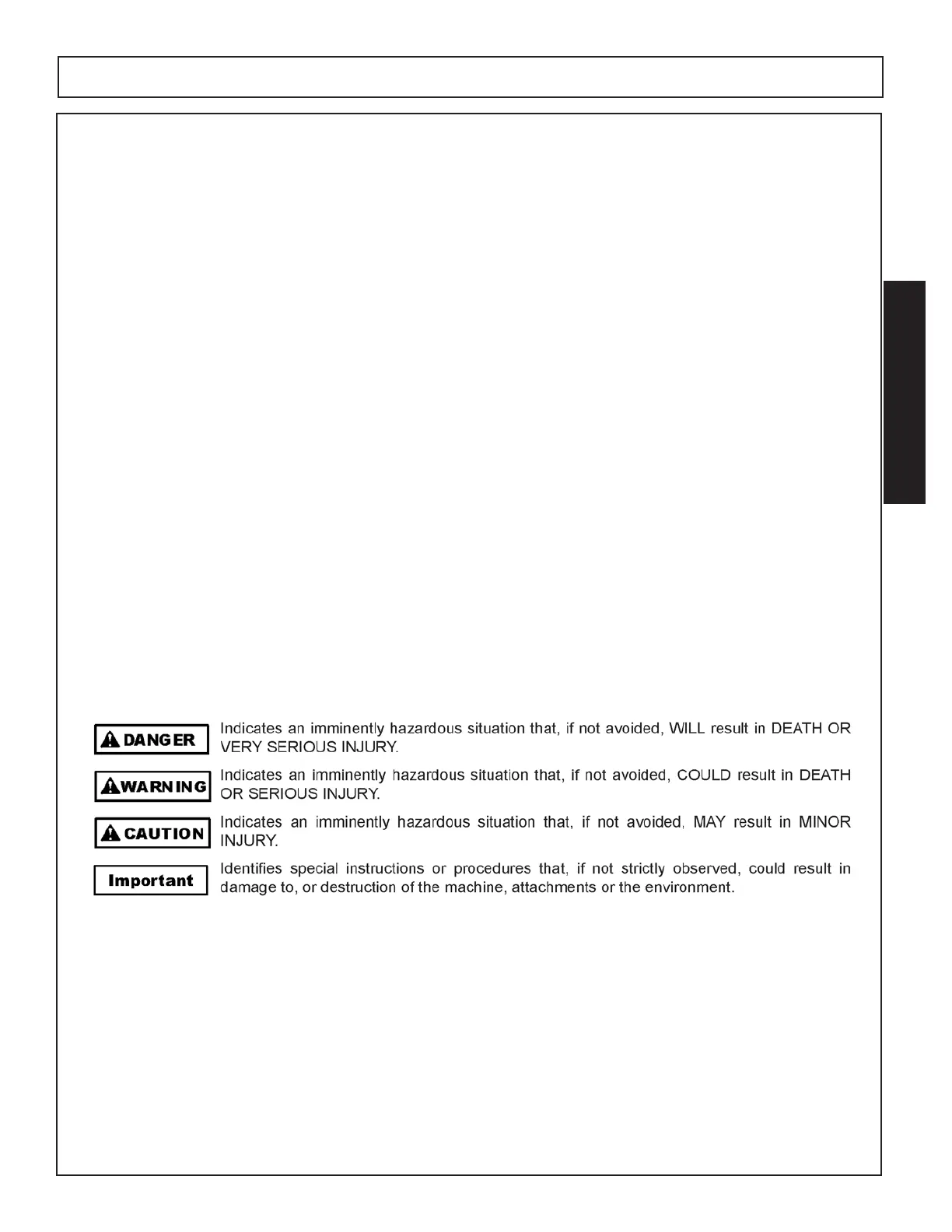 DANGER

Indicates an imminently hazardous situation that, if not avoided, WILL result in DEATH OR VERY SERIOUS INJURY.

WARNING

Indicates an imminently hazardous situation that, if not avoided, COULD result in DEATH OR SERIOUS INJURY.

CAUTION

Indicates an imminently hazardous situation that, if not avoided, MAY result in MINOR INJURY.

Important

Identifies special instructions or procedures that, if not strictly observed, could result in damage to, or destruction of the machine, attachments or the environment.